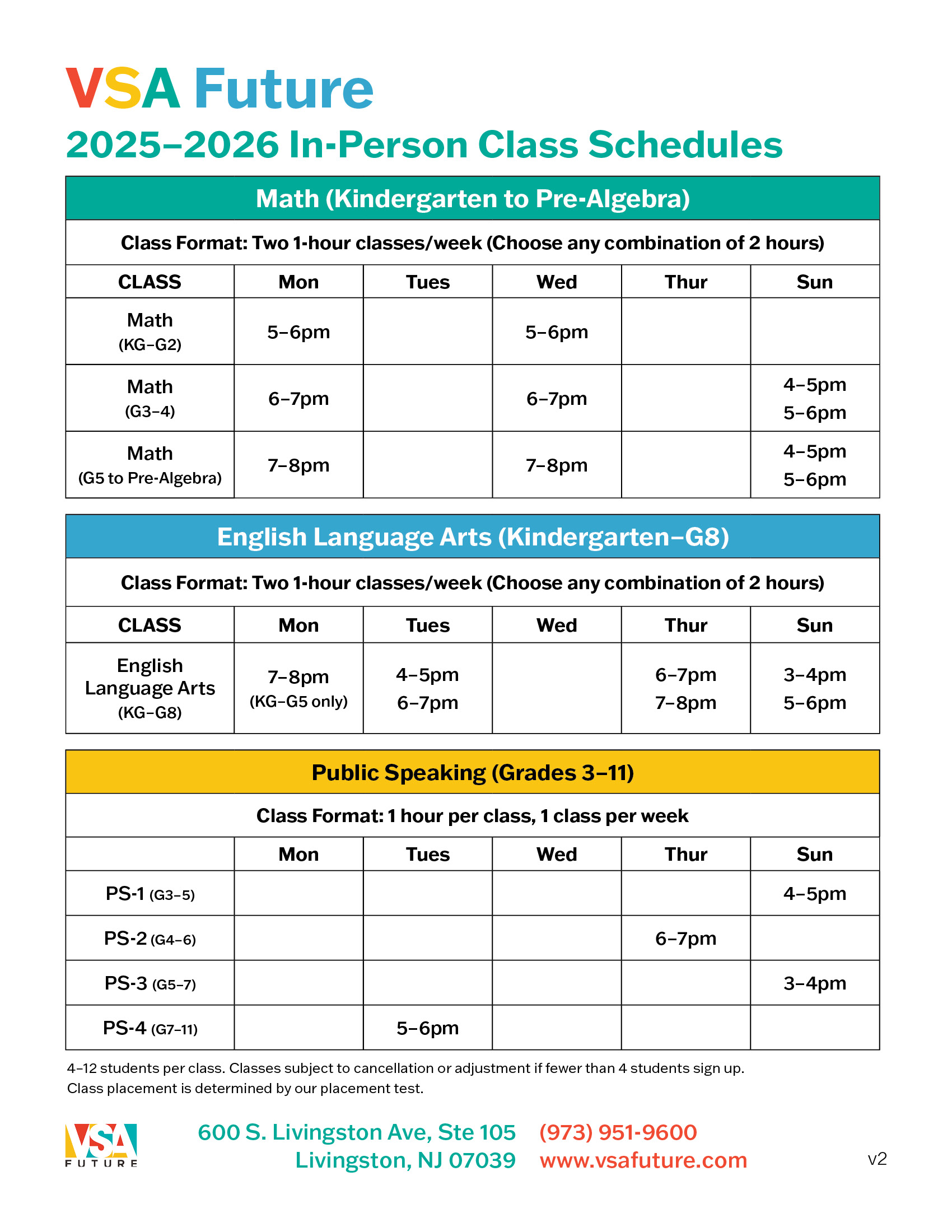 VSA Future
2025–2026 In-Person Class Schedules

Math (Kindergarten to Pre-Algebra)

Class Format: Two 1-hour classes/week (Choose any combination of 2 hours)

| CLASS | Mon | Tues | Wed | Thur | Sun |
|---|---|---|---|---|---|
| Math (KG–G2) | 5–6pm | | 5–6pm | | |
| Math (G3–4) | 6–7pm | | 6–7pm | | 4–5pm 5–6pm |
| Math (G5 to Pre-Algebra) | 7–8pm | | 7–8pm | | 4–5pm 5–6pm |

English Language Arts (Kindergarten–G8)

Class Format: Two 1-hour classes/week (Choose any combination of 2 hours)

| CLASS | Mon | Tues | Wed | Thur | Sun |
|---|---|---|---|---|---|
| English Language Arts (KG–G8) | 7–8pm (KG–G5 only) | 4–5pm 6–7pm | | 6–7pm 7–8pm | 3–4pm 5–6pm |

Public Speaking (Grades 3–11)

Class Format: 1 hour per class, 1 class per week

| | Mon | Tues | Wed | Thur | Sun |
|---|---|---|---|---|---|
| PS-1 (G3–5) | | | | | 4–5pm |
| PS-2 (G4–6) | | | | 6–7pm | |
| PS-3 (G5–7) | | | | | 3–4pm |
| PS-4 (G7–11) | | 5–6pm | | | |

4–12 students per class. Classes subject to cancellation or adjustment if fewer than 4 students sign up.
Class placement is determined by our placement test.

VSA FUTURE

600 S. Livingston Ave, Ste 105
Livingston, NJ 07039

(973) 951-9600
www.vsafuture.com

v2